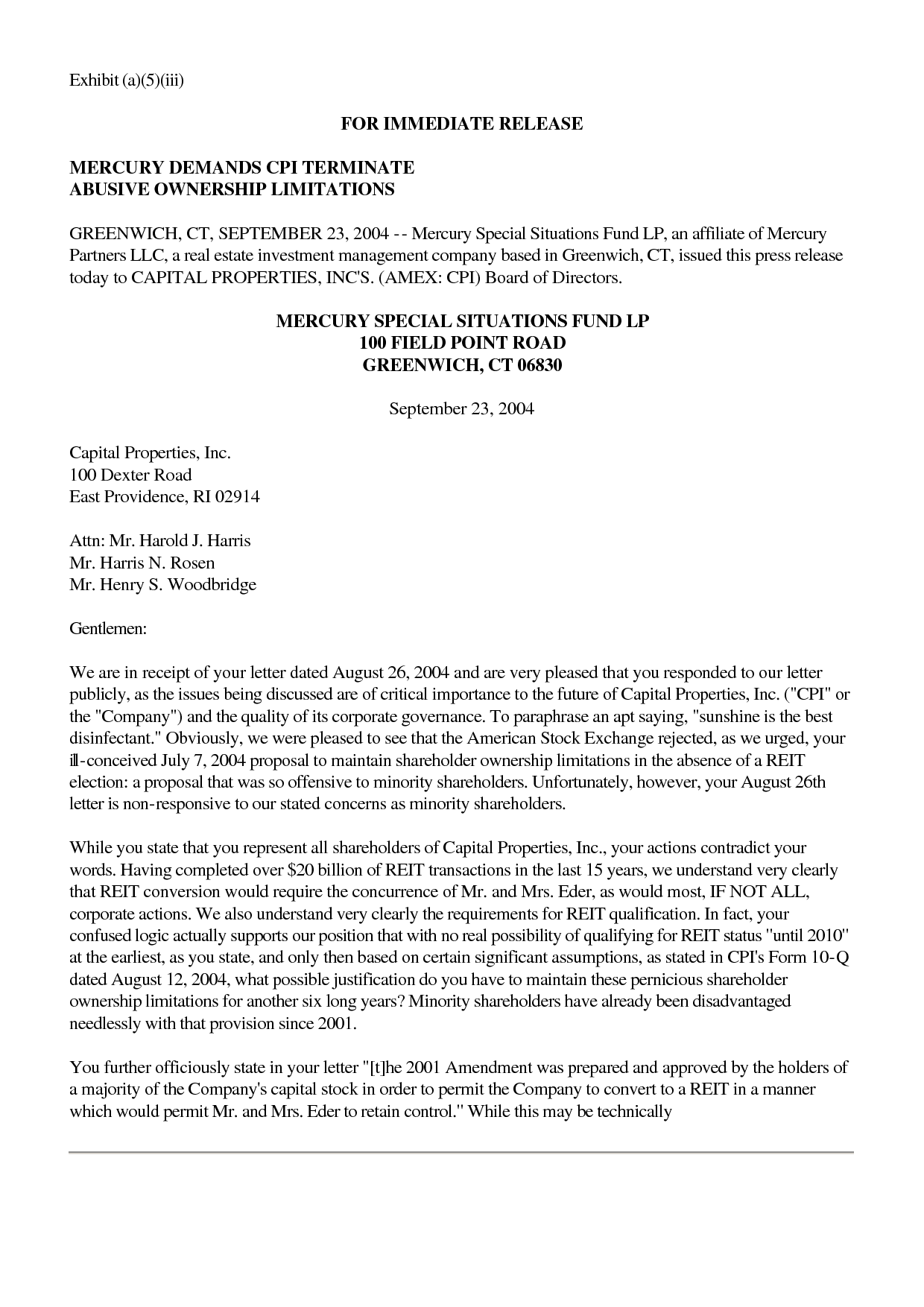 Exhibit (a)(5)(iii)

FOR IMMEDIATE RELEASE

MERCURY DEMANDS CPI TERMINATE
ABUSIVE OWNERSHIP LIMITATIONS

GREENWICH, CT, SEPTEMBER 23, 2004 -- Mercury Special Situations Fund LP, an affiliate of Mercury Partners LLC, a real estate investment management company based in Greenwich, CT, issued this press release today to CAPITAL PROPERTIES, INC'S. (AMEX: CPI) Board of Directors.

MERCURY SPECIAL SITUATIONS FUND LP
100 FIELD POINT ROAD
GREENWICH, CT 06830

September 23, 2004

Capital Properties, Inc.
100 Dexter Road
East Providence, RI 02914

Attn: Mr. Harold J. Harris
Mr. Harris N. Rosen
Mr. Henry S. Woodbridge

Gentlemen:

We are in receipt of your letter dated August 26, 2004 and are very pleased that you responded to our letter publicly, as the issues being discussed are of critical importance to the future of Capital Properties, Inc. ("CPI" or the "Company") and the quality of its corporate governance. To paraphrase an apt saying, "sunshine is the best disinfectant." Obviously, we were pleased to see that the American Stock Exchange rejected, as we urged, your ill-conceived July 7, 2004 proposal to maintain shareholder ownership limitations in the absence of a REIT election: a proposal that was so offensive to minority shareholders. Unfortunately, however, your August 26th letter is non-responsive to our stated concerns as minority shareholders.

While you state that you represent all shareholders of Capital Properties, Inc., your actions contradict your words. Having completed over $20 billion of REIT transactions in the last 15 years, we understand very clearly that REIT conversion would require the concurrence of Mr. and Mrs. Eder, as would most, IF NOT ALL, corporate actions. We also understand very clearly the requirements for REIT qualification. In fact, your confused logic actually supports our position that with no real possibility of qualifying for REIT status "until 2010" at the earliest, as you state, and only then based on certain significant assumptions, as stated in CPI's Form 10-Q dated August 12, 2004, what possible justification do you have to maintain these pernicious shareholder ownership limitations for another six long years? Minority shareholders have already been disadvantaged needlessly with that provision since 2001.

You further officiously state in your letter "[t]he 2001 Amendment was prepared and approved by the holders of a majority of the Company's capital stock in order to permit the Company to convert to a REIT in a manner which would permit Mr. and Mrs. Eder to retain control." While this may be technically